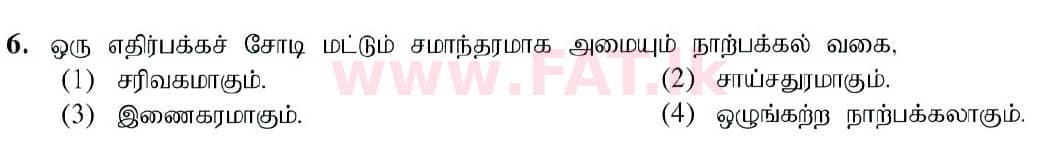 6. ஒரு எதிர்பக்கச் சோடி மட்டும் சமாந்தரமாக அமையும் நாற்பக்கல் வகை,

(1) சரிவகமாகும்.

(2) சாய்சதுரமாகும்.

(3) இணைகரமாகும்.

(4) ஒழுங்கற்ற நாற்பக்கலாகும்.

www.FAT.lk